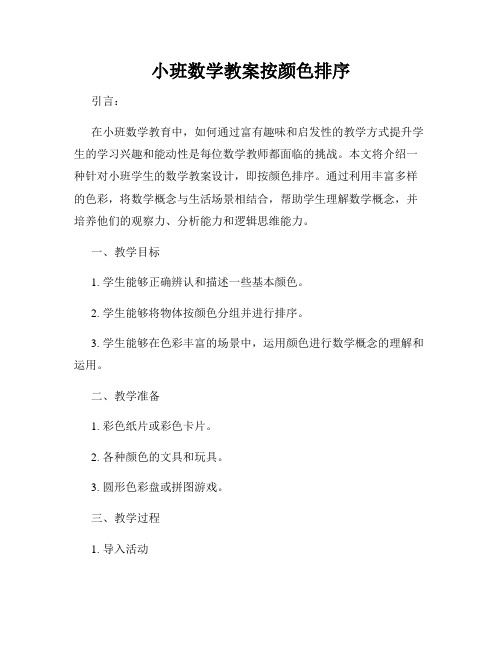 小班数学教案按颜色排序

引言：

在小班数学教育中，如何通过富有趣味和启发性的教学方式提升学生的学习兴趣和能动性是每位数学教师都面临的挑战。本文将介绍一种针对小班学生的数学教案设计，即按颜色排序。通过利用丰富多样的色彩，将数学概念与生活场景相结合，帮助学生理解数学概念，并培养他们的观察力、分析能力和逻辑思维能力。

一、教学目标

1. 学生能够正确辨认和描述一些基本颜色。

2. 学生能够将物体按颜色分组并进行排序。

3. 学生能够在色彩丰富的场景中，运用颜色进行数学概念的理解和运用。

二、教学准备

1. 彩色纸片或彩色卡片。

2. 各种颜色的文具和玩具。

3. 圆形色彩盘或拼图游戏。

三、教学过程

1. 导入活动